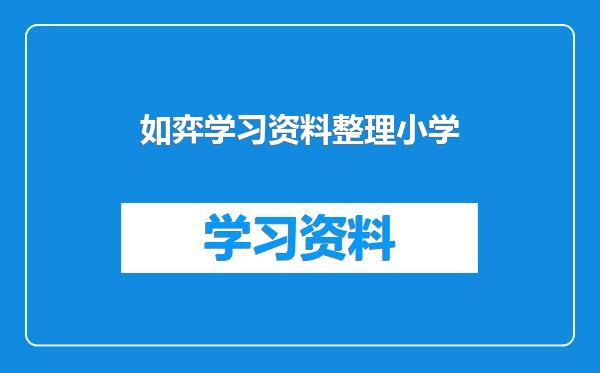 如弈学习资料整理小学

学习资料